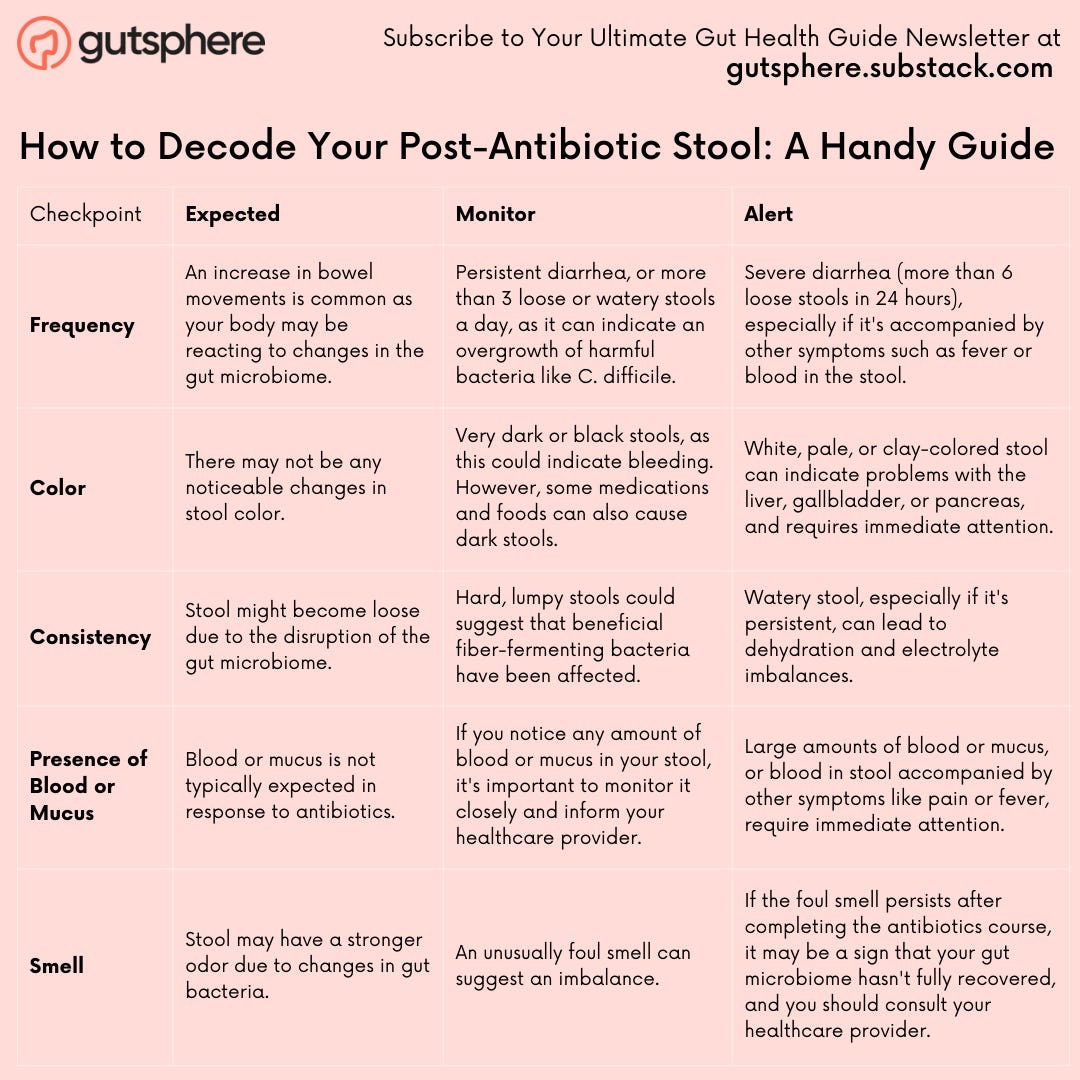 gutsphere

Subscribe to Your Ultimate Gut Health Guide Newsletter at
gutsphere.substack.com

How to Decode Your Post-Antibiotic Stool: A Handy Guide

| Checkpoint | Expected | Monitor | Alert |
|---|---|---|---|
| Frequency | An increase in bowel movements is common as your body may be reacting to changes in the gut microbiome. | Persistent diarrhea, or more than 3 loose or watery stools a day, as it can indicate an overgrowth of harmful bacteria like C. difficile. | Severe diarrhea (more than 6 loose stools in 24 hours), especially if it's accompanied by other symptoms such as fever or blood in the stool. |
| Color | There may not be any noticeable changes in stool color. | Very dark or black stools, as this could indicate bleeding. However, some medications and foods can also cause dark stools. | White, pale, or clay-colored stool can indicate problems with the liver, gallbladder, or pancreas, and requires immediate attention. |
| Consistency | Stool might become loose due to the disruption of the gut microbiome. | Hard, lumpy stools could suggest that beneficial fiber-fermenting bacteria have been affected. | Watery stool, especially if it's persistent, can lead to dehydration and electrolyte imbalances. |
| Presence of Blood or Mucus | Blood or mucus is not typically expected in response to antibiotics. | If you notice any amount of blood or mucus in your stool, it's important to monitor it closely and inform your healthcare provider. | Large amounts of blood or mucus, or blood in stool accompanied by other symptoms like pain or fever, require immediate attention. |
| Smell | Stool may have a stronger odor due to changes in gut bacteria. | An unusually foul smell can suggest an imbalance. | If the foul smell persists after completing the antibiotics course, it may be a sign that your gut microbiome hasn't fully recovered, and you should consult your healthcare provider. |